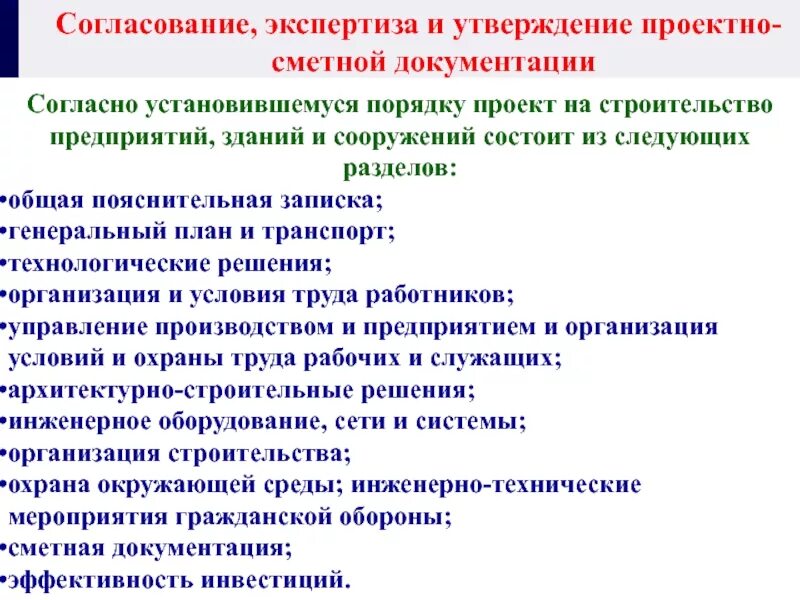 Согласование, экспертиза и утверждение проектно-сметной документации

Согласно установившемуся порядку проект на строительство предприятий, зданий и сооружений состоит из следующих разделов:

•общая пояснительная записка;
•генеральный план и транспорт;
•технологические решения;
•организация и условия труда работников;
•управление производством и предприятием и организация условий и охраны труда рабочих и служащих;
•архитектурно-строительные решения;
•инженерное оборудование, сети и системы;
•организация строительства;
•охрана окружающей среды; инженерно-технические мероприятия гражданской обороны;
•сметная документация;
•эффективность инвестиций.